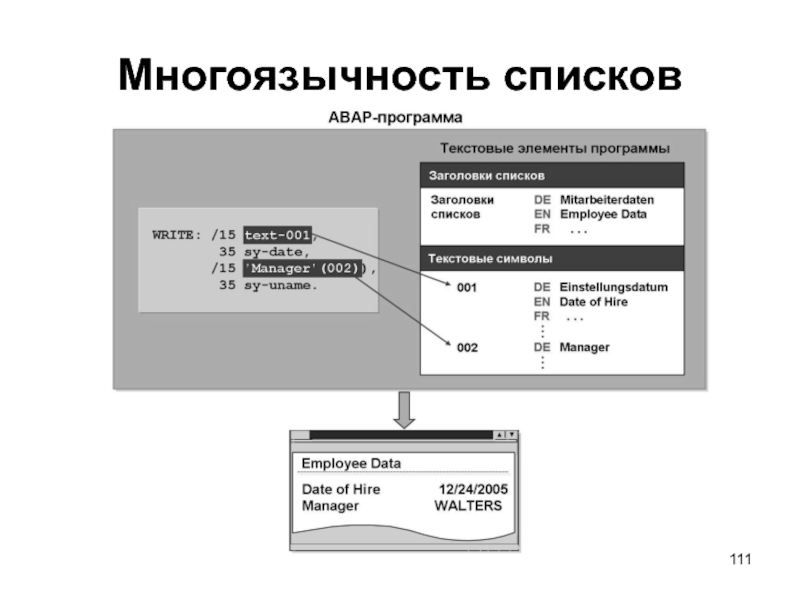 Многоязычность списков

ABAP-программа

WRITE: /15 text-001,
       35 sy-date,
      /15 'Manager'(002),
       35 sy-uname.

Текстовые элементы программы

Заголовки списков

Заголовки списков DE Mitarbeiterdaten
EN Employee Data
FR ...

Текстовые символы

001 DE Einstellungsdatum
EN Date of Hire
FR ...

002 DE Manager

Employee Data

Date of Hire 12/24/2005
Manager WALTERS

111